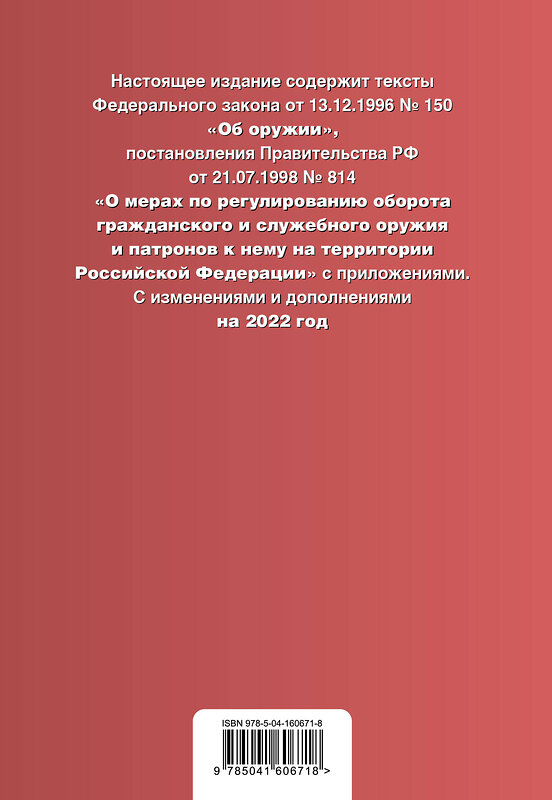 Настоящее издание содержит тексты Федерального закона от 13.12.1996 № 150 «Об оружии», постановления Правительства РФ от 21.07.1998 № 814 «О мерах по регулированию оборота гражданского и служебного оружия и патронов к нему на территории Российской Федерации» с приложениями. С изменениями и дополнениями на 2022 год

ISBN 978-5-04-160671-8

9 785041 606718 >